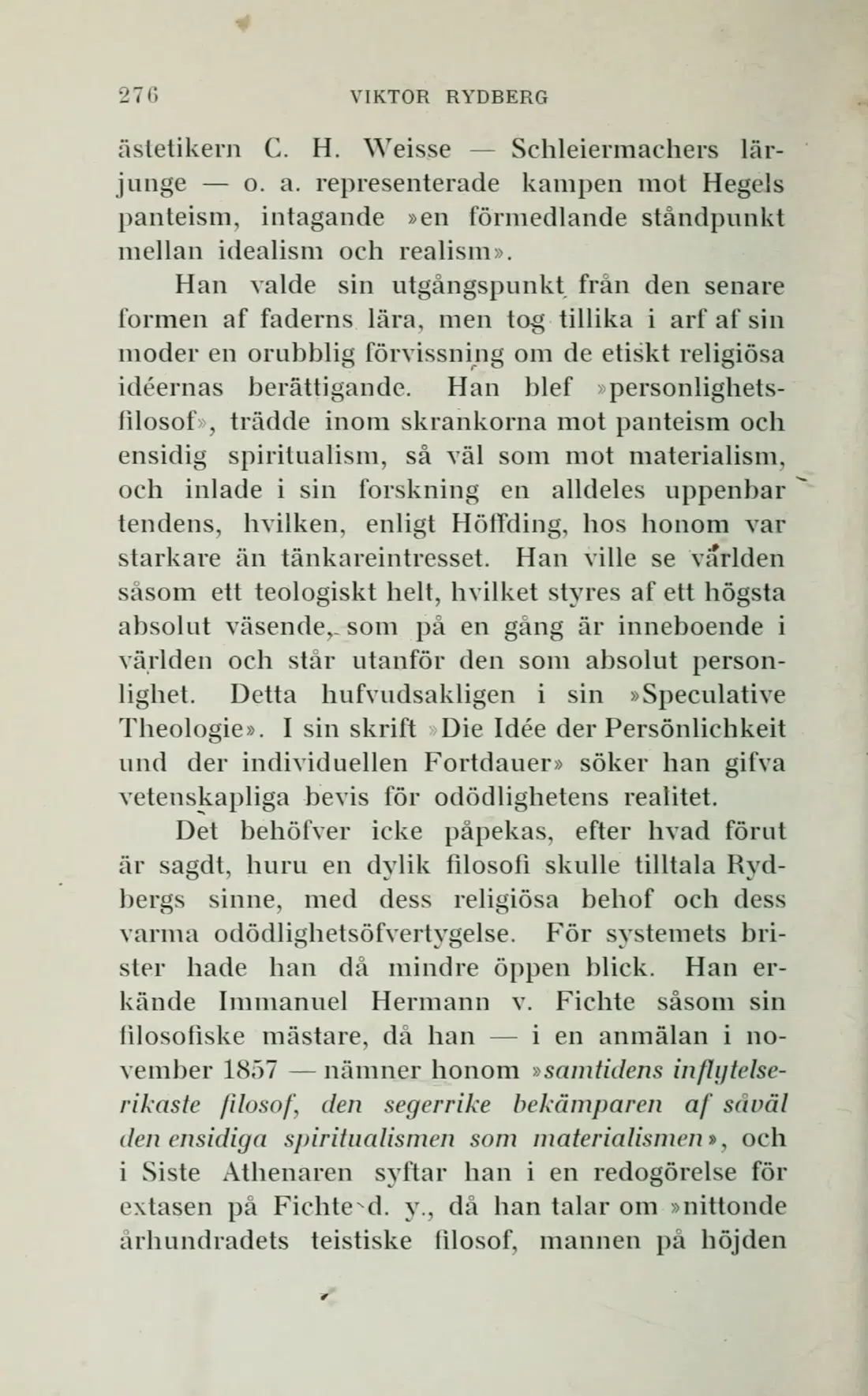 276 VIKTOR RYDBERG

ästetikern C. H. Weisse — Schleiermachers lärjunge — o. a. representerade kampen mot Hegels panteism, intagande »en förmedlande ståndpunkt mellan idealism och realism».

Han valde sin utgångspunkt från den senare formen af faderns lära, men tog tillika i arf af sin moder en orubblig förvissning om de etiskt religiösa idéernas berättigande. Han blef »personlighetsfilosof», trädde inom skrankorna mot panteism och ensidig spiritualism, så väl som mot materialism, och inlade i sin forskning en alldeles uppenbar tendens, hvilken, enligt Höffding, hos honom var starkare än tänkareintresset. Han ville se världen såsom ett teologiskt helt, hvilket styres af ett högsta absolut väsende, som på en gång är inneboende i världen och står utanför den som absolut personlighet. Detta hufvudsakligen i sin »Speculative Theologie». I sin skrift »Die Idée der Persönlichkeit und der individuellen Fortdauer» söker han gifva vetenskapliga bevis för odödlighetens realitet.

Det behöfver icke påpekas, efter hvad förut är sagdt, huru en dylik filosofi skulle tilltala Rydbergs sinne, med dess religiösa behof och dess varma odödlighetsöfvertygelse. För systemets brister hade han då mindre öppen blick. Han erkände Immanuel Hermann v. Fichte såsom sin filosofiske mästare, då han — i en anmälan i november 1857 — nämner honom »samtidens inflytelserikaste filosof, den segerrike bekämparen af såväl den ensidiga spiritualismen som materialismen», och i Siste Athenaren syftar han i en redogörelse för extasen på Fichte d. y., då han talar om »nittonde århundradets teistiske filosof, mannen på höjden